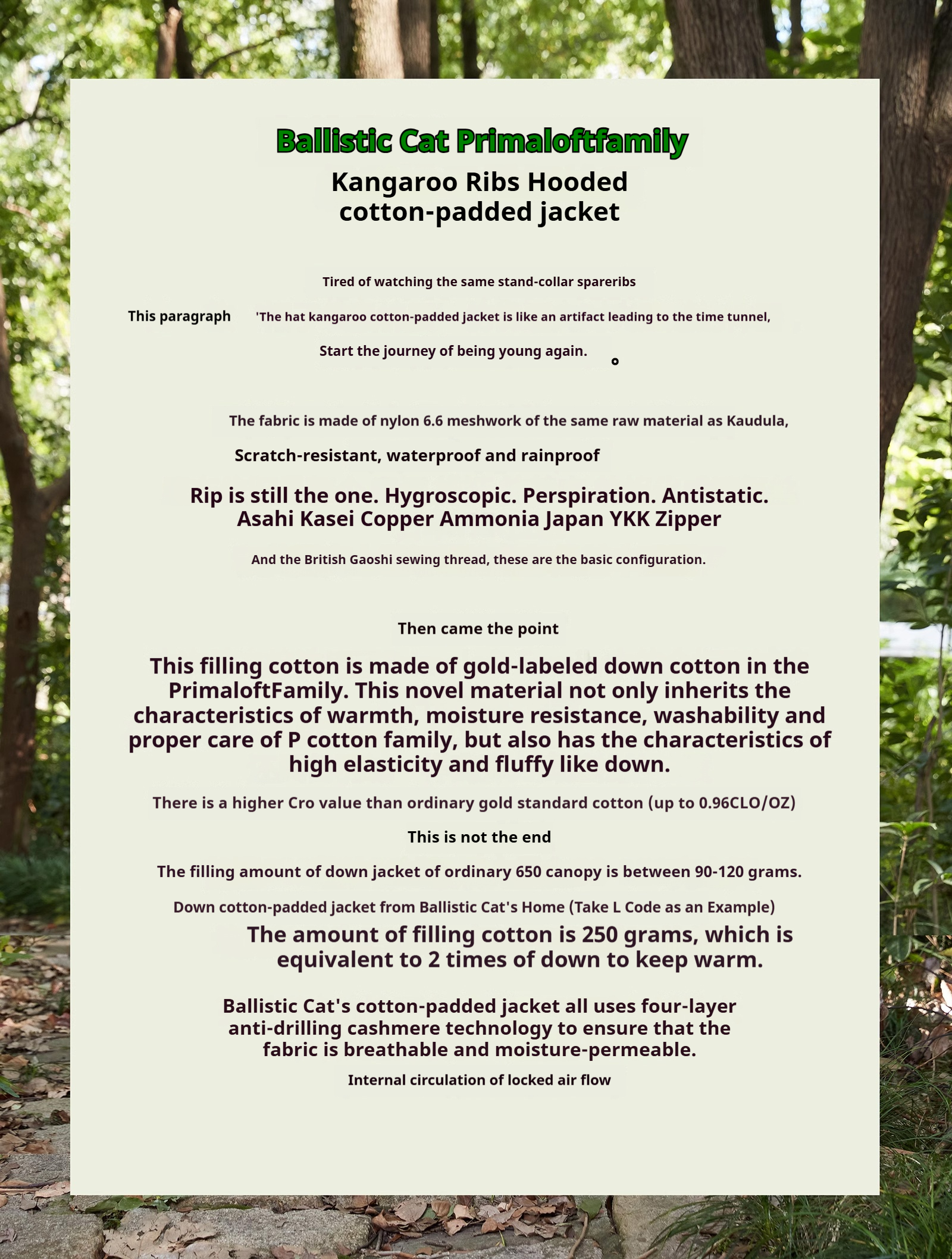 Ballistic Cat Primaloftfamily

Kangaroo Ribs Hooded cotton-padded jacket

Tired of watching the same stand-collar spareribs

This paragraph 'The hat kangaroo cotton-padded jacket is like an artifact leading to the time tunnel,

Start the journey of being young again. 。

The fabric is made of nylon 6.6 meshwork of the same raw material as Kaudula,

Scratch-resistant, waterproof and rainproof

Rip is still the one. Hygroscopic. Perspiration. Antistatic. Asahi Kasei Copper Ammonia Japan YKK Zipper

And the British Gaoshi sewing thread, these are the basic configuration.

Then came the point

This filling cotton is made of gold-labeled down cotton in the PrimaloftFamily. This novel material not only inherits the characteristics of warmth, moisture resistance, washability and proper care of P cotton family, but also has the characteristics of high elasticity and fluffy like down.

There is a higher Cro value than ordinary gold standard cotton (up to 0.96CLO/OZ)

This is not the end

The filling amount of down jacket of ordinary 650 canopy is between 90-120 grams.

Down cotton-padded jacket from Ballistic Cat's Home (Take L Code as an Example)

The amount of filling cotton is 250 grams, which is equivalent to 2 times of down to keep warm.

Ballistic Cat's cotton-padded jacket all uses four-layer anti-drilling cashmere technology to ensure that the fabric is breathable and moisture-permeable.

Internal circulation of locked air flow